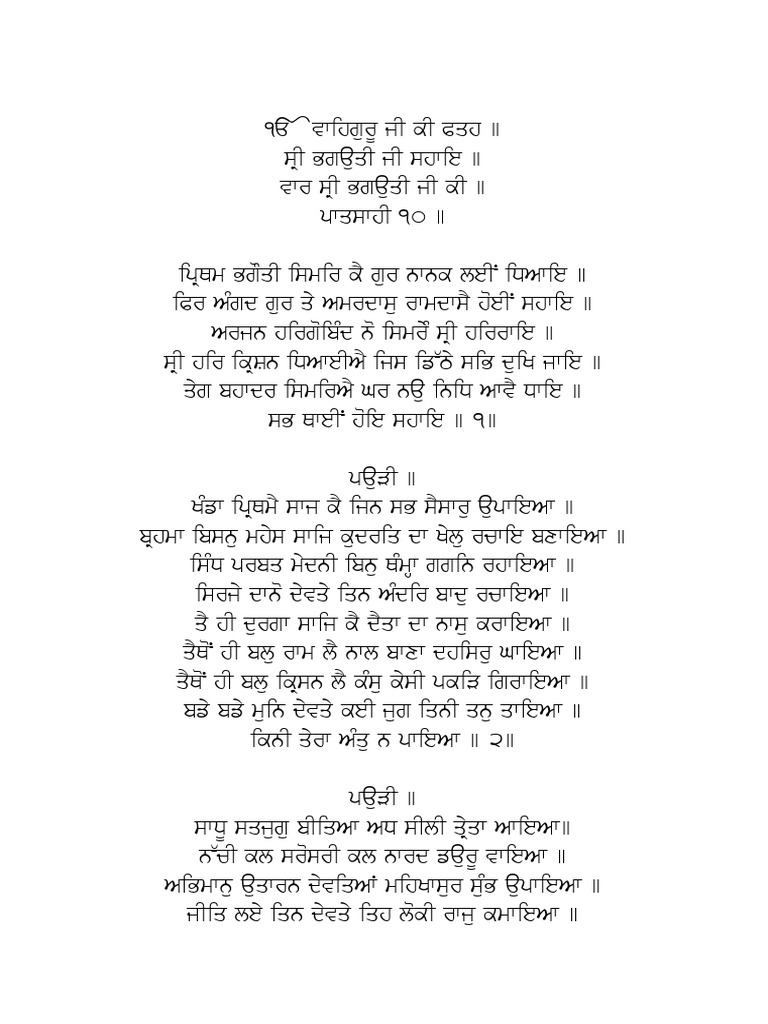 ੴ ਵਾਹਿਗੁਰੂ ਜੀ ਕੀ ਫਤਹ ॥
ਸ੍ਰੀ ਭਗਉਤੀ ਜੀ ਸਹਾਇ ॥
ਵਾਰ ਸ੍ਰੀ ਭਗਉਤੀ ਜੀ ਕੀ ॥
ਪਾਤਸਾਹੀ ੧੦ ॥

ਪ੍ਰਿਥਮ ਭਗੌਤੀ ਸਿਮਰਿ ਕੈ ਗੁਰ ਨਾਨਕ ਲਈਂ ਧਿਆਇ ॥
ਫਿਰ ਅੰਗਦ ਗੁਰ ਤੇ ਅਮਰਦਾਸੁ ਰਾਮਦਾਸੈ ਹੋਈਂ ਸਹਾਇ ॥
ਅਰਜਨ ਹਰਿਗੋਬਿੰਦ ਨੋ ਸਿਮਰੌ ਸ੍ਰੀ ਹਰਿਰਾਇ ॥
ਸ੍ਰੀ ਹਰਿ ਕ੍ਰਿਸ਼ਨ ਧਿਆਈਐ ਜਿਸ ਡਿੱਠੇ ਸਭਿ ਦੁਖਿ ਜਾਇ ॥
ਤੇਗ ਬਹਾਦਰ ਸਿਮਰਿਐ ਘਰ ਨਉ ਨਿਧਿ ਆਵੈ ਧਾਇ ॥
ਸਭ ਥਾਈਂ ਹੋਇ ਸਹਾਇ ॥ ੧॥

ਪਉੜੀ ॥
ਖੰਡਾ ਪ੍ਰਿਥਮੈ ਸਾਜ ਕੈ ਜਿਨ ਸਭ ਸੈਸਾਰੁ ਉਪਾਇਆ ॥
ਬ੍ਰਹਮਾ ਬਿਸਨੁ ਮਹੇਸ ਸਾਜਿ ਕੁਦਰਤਿ ਦਾ ਖੇਲੁ ਰਚਾਇ ਬਣਾਇਆ ॥
ਸਿੰਧ ਪਰਬਤ ਮੇਦਨੀ ਬਿਨੁ ਥੰਮ੍ਹਾ ਗਗਨਿ ਰਹਾਇਆ ॥
ਸਿਰਜੇ ਦਾਨੋ ਦੇਵਤੇ ਤਿਨ ਅੰਦਰਿ ਬਾਦੁ ਰਚਾਇਆ ॥
ਤੈ ਹੀ ਦੁਰਗਾ ਸਾਜਿ ਕੈ ਦੈਤਾ ਦਾ ਨਾਸੁ ਕਰਾਇਆ ॥
ਤੈਥੋਂ ਹੀ ਬਲੁ ਰਾਮ ਲੈ ਨਾਲ ਬਾਣਾ ਦਹਸਿਰੁ ਘਾਇਆ ॥
ਤੈਥੋਂ ਹੀ ਬਲੁ ਕ੍ਰਿਸਨ ਲੈ ਕੰਸੁ ਕੇਸੀ ਪਕੜਿ ਗਿਰਾਇਆ ॥
ਬਡੇ ਬਡੇ ਮੁਨਿ ਦੇਵਤੇ ਕਈ ਜੁਗ ਤਿਨੀ ਤਨੁ ਤਾਇਆ ॥
ਕਿਨੀ ਤੇਰਾ ਅੰਤੁ ਨ ਪਾਇਆ ॥ ੨॥

ਪਉੜੀ ॥
ਸਾਧੂ ਸਤਜੁਗੁ ਬੀਤਿਆ ਅਧ ਸੀਲੀ ਤ੍ਰੇਤਾ ਆਇਆ॥
ਨੱਚੀ ਕਲ ਸਰੋਸਰੀ ਕਲ ਨਾਰਦ ਡਉਰੂ ਵਾਇਆ ॥
ਅਭਿਮਾਨੁ ਉਤਾਰਨ ਦੇਵਤਿਆਂ ਮਹਿਖਾਸੁਰ ਸੁੰਭ ਉਪਾਇਆ ॥
ਜੀਤਿ ਲਏ ਤਿਨ ਦੇਵਤੇ ਤਿਹ ਲੋਕੀ ਰਾਜੁ ਕਮਾਇਆ ॥